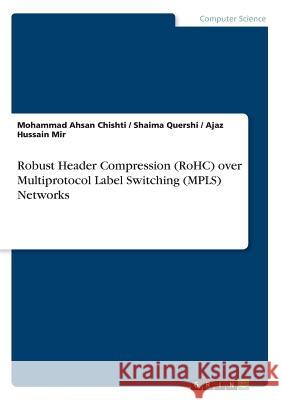 Computer Science

Mohammad Ahsan Chishti / Shaima Quershi / Ajaz Hussain Mir

Robust Header Compression (RoHC) over Multiprotocol Label Switching (MPLS) Networks

Kraina Książek